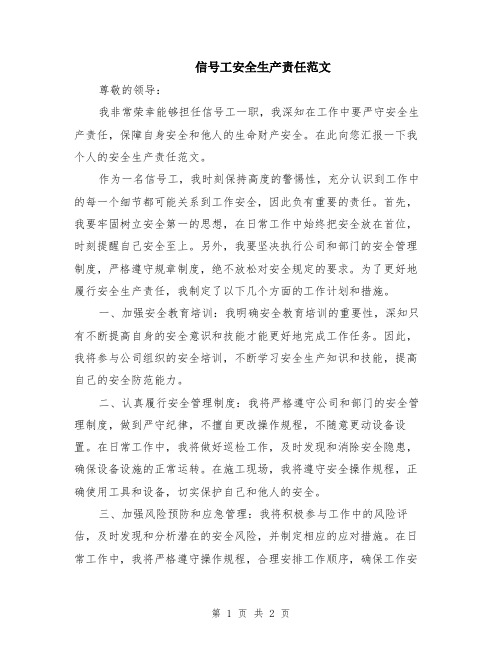 信号工安全生产责任范文

尊敬的领导：

我非常荣幸能够担任信号工一职，我深知在工作中要严守安全生产责任，保障自身安全和他人的生命财产安全。在此向您汇报一下我个人的安全生产责任范文。

作为一名信号工，我时刻保持高度的警惕性，充分认识到工作中的每一个细节都可能关系到工作安全，因此负有重要的责任。首先，我要牢固树立安全第一的思想，在日常工作中始终把安全放在首位，时刻提醒自己安全至上。另外，我要坚决执行公司和部门的安全管理制度，严格遵守规章制度，绝不放松对安全规定的要求。为了更好地履行安全生产责任，我制定了以下几个方面的工作计划和措施。

一、加强安全教育培训：我明确安全教育培训的重要性，深知只有不断提高自身的安全意识和技能才能更好地完成工作任务。因此，我将参与公司组织的安全培训，不断学习安全生产知识和技能，提高自己的安全防范能力。

二、认真履行安全管理制度：我将严格遵守公司和部门的安全管理制度，做到严守纪律，不擅自更改操作规程，不随意更动设备设置。在日常工作中，我将做好巡检工作，及时发现和消除安全隐患，确保设备设施的正常运转。在施工现场，我将遵守安全操作规程，正确使用工具和设备，切实保护自己和他人的安全。

三、加强风险预防和应急管理：我将积极参与工作中的风险评估，及时发现和分析潜在的安全风险，并制定相应的应对措施。在日常工作中，我将严格遵守操作规程，合理安排工作顺序，确保工作安

第 1 页 共 2 页